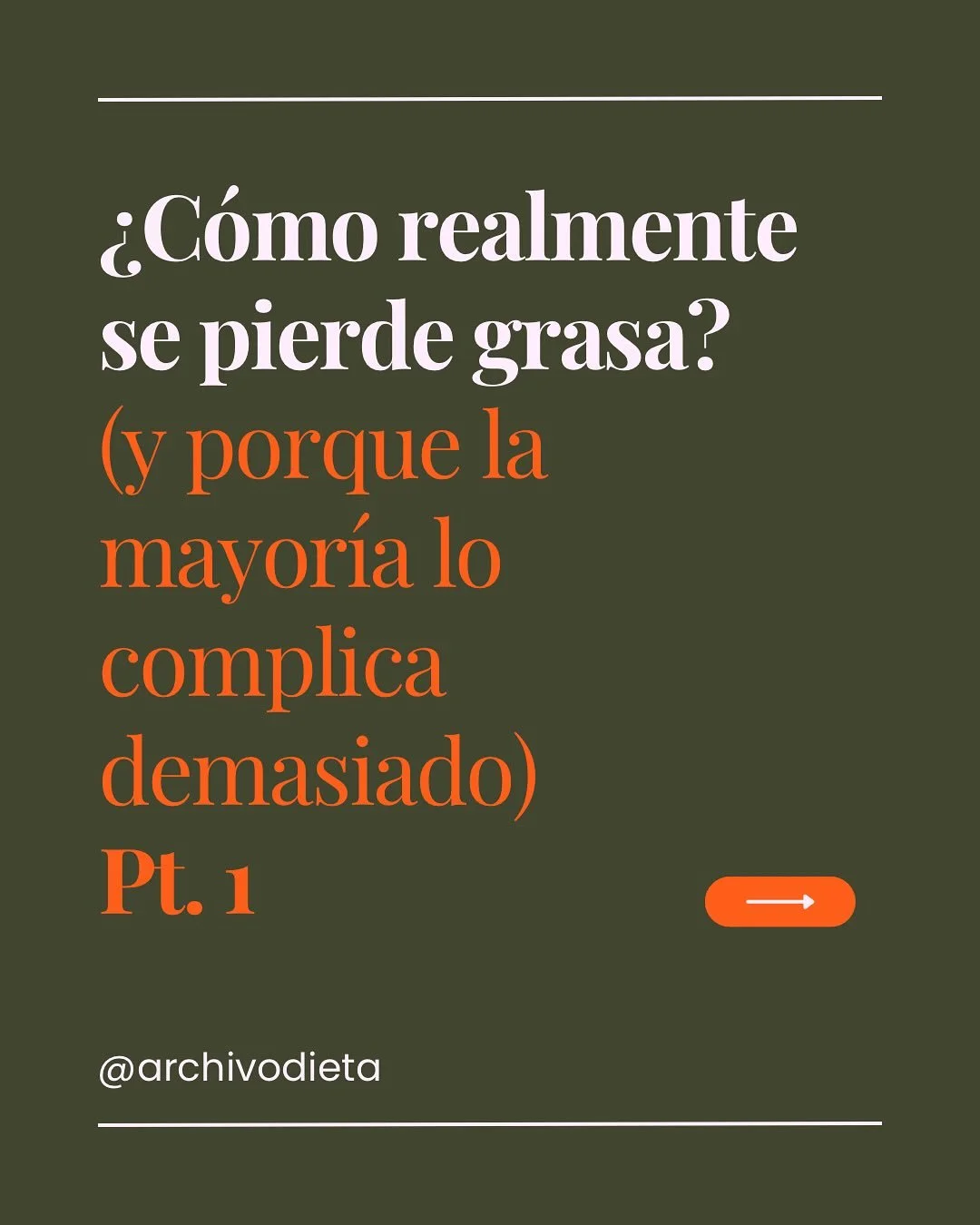 ¿Cómo realmente se pierde grasa?
(y porque la mayoría lo complica demasiado)
Pt. 1

@archivodieta